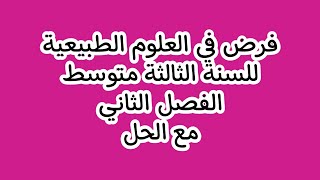 فرض في العلوم الطبيعية
للسنة الثالثة متوسط
الفصل الثاني
مع الحل